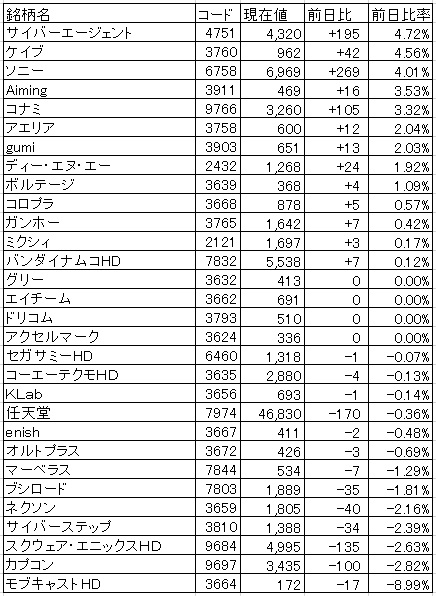 | 銘柄名 | コード | 現在値 | 前日比 | 前日比率 |
|---|---|---|---|---|
| サイバーエージェント | 4751 | 4,320 | +195 | 4.72% |
| ケイブ | 3760 | 962 | +42 | 4.56% |
| ソニー | 6758 | 6,969 | +269 | 4.01% |
| Aiming | 3911 | 469 | +16 | 3.53% |
| コナミ | 9766 | 3,260 | +105 | 3.32% |
| アエリア | 3758 | 600 | +12 | 2.04% |
| gumi | 3903 | 651 | +13 | 2.03% |
| ディー・エヌ・エー | 2432 | 1,268 | +24 | 1.92% |
| ボルテージ | 3639 | 368 | +4 | 1.09% |
| コロプラ | 3668 | 878 | +5 | 0.57% |
| ガンホー | 3765 | 1,642 | +7 | 0.42% |
| ミクシィ | 2121 | 1,697 | +3 | 0.17% |
| バンダイナムコHD | 7832 | 5,538 | +7 | 0.12% |
| グリー | 3632 | 413 | 0 | 0.00% |
| エイチーム | 3662 | 691 | 0 | 0.00% |
| ドリコム | 3793 | 510 | 0 | 0.00% |
| アクセルマーク | 3624 | 336 | 0 | 0.00% |
| セガサミーHD | 6460 | 1,318 | −1 | −0.07% |
| コーエーテクモHD | 3635 | 2,880 | −4 | −0.13% |
| KLab | 3656 | 693 | −1 | −0.14% |
| 任天堂 | 7974 | 46,830 | −170 | −0.36% |
| enish | 3667 | 411 | −2 | −0.48% |
| オルトプラス | 3672 | 426 | −3 | −0.69% |
| マーベラス | 7844 | 534 | −7 | −1.29% |
| ブシロード | 7803 | 1,889 | −35 | −1.81% |
| ネクソン | 3659 | 1,805 | −40 | −2.16% |
| サイバーステップ | 3810 | 1,388 | −34 | −2.39% |
| スクウェア・エニックスHD | 9684 | 4,995 | −135 | −2.63% |
| カプコン | 9697 | 3,435 | −100 | −2.82% |
| モブキャストHD | 3664 | 172 | −17 | −8.99% |